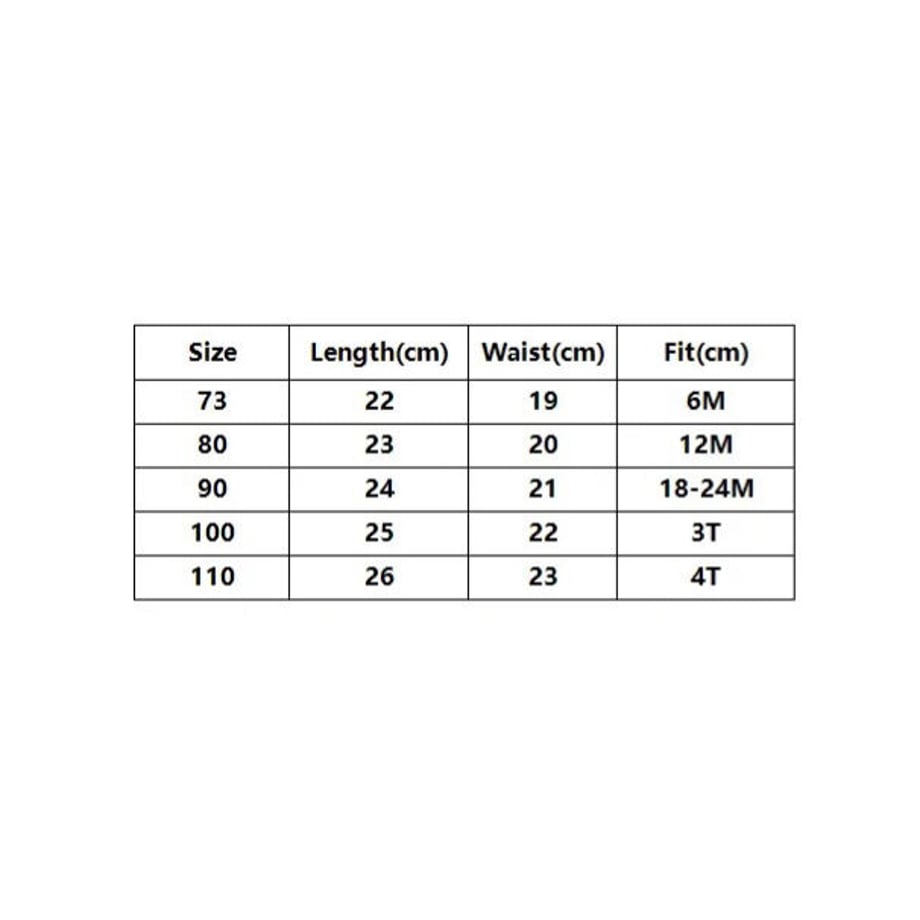 | Size | Length(cm) | Waist(cm) | Fit(cm) |
|---|---|---|---|
| 73 | 22 | 19 | 6M |
| 80 | 23 | 20 | 12M |
| 90 | 24 | 21 | 18-24M |
| 100 | 25 | 22 | 3T |
| 110 | 26 | 23 | 4T |